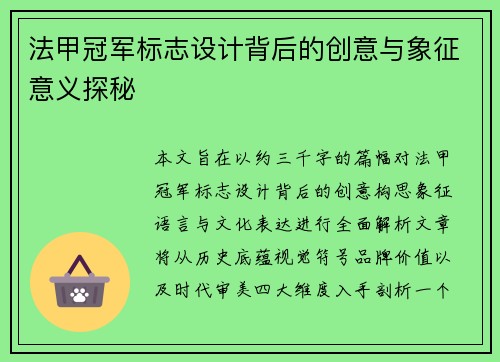 法甲冠军标志设计背后的创意与象征意义探秘

本文旨在以约三千字的篇幅对法甲冠军标志设计背后的创意构思象征语言与文化表达进行全面解析文章将从历史底蕴视觉符号品牌价值以及时代审美四大维度入手剖析一个